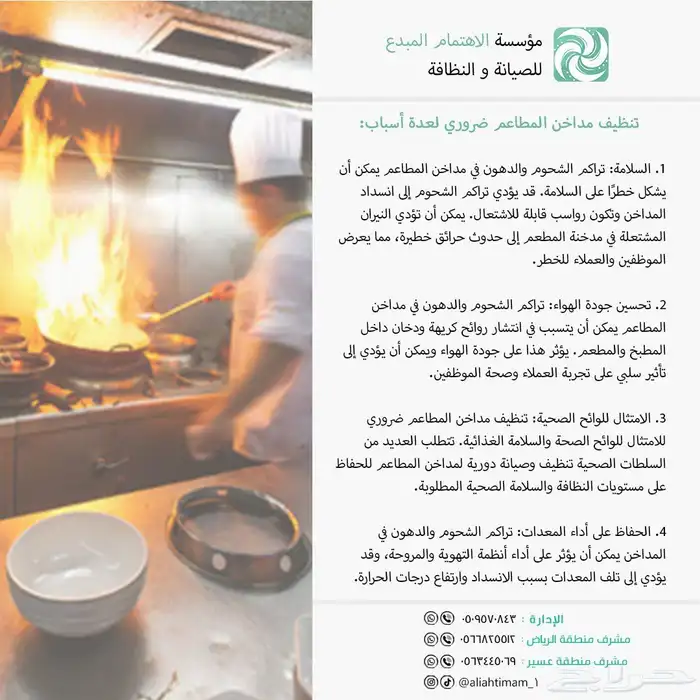 مؤسسة الاهتمام المبدع
للصيانة و النظافة

تنظيف مداخن المطاعم ضروري لعدة أسباب:

1. السلامة: تراكم الشحوم والدهون في مداخن المطاعم يمكن أن يشكل خطرًا على السلامة. قد يؤدي تراكم الشحوم إلى انسداد المداخن وتكون رواسب قابلة للاشتعال. يمكن أن تؤدي النيران المشتعلة في مدخنة المطعم إلى حدوث حرائق خطيرة، مما يعرض الموظفين والعملاء للخطر.

2. تحسين جودة الهواء: تراكم الشحوم والدهون في مداخن المطاعم يمكن أن يتسبب في انتشار روائح كريهة ودخان داخل المطبخ والمطعم. يؤثر هذا على جودة الهواء ويمكن أن يؤدي إلى تأثير سلبي على تجربة العملاء وصحة الموظفين.

3. الامتثال للوائح الصحية: تنظيف مداخن المطاعم ضروري للامتثال للوائح الصحة والسلامة الغذائية. تتطلب العديد من السلطات الصحية تنظيف وصيانة دورية لمداخن المطاعم للحفاظ على مستويات النظافة والسلامة الصحية المطلوبة.

4. الحفاظ على أداء المعدات: تراكم الشحوم والدهون في المداخن يمكن أن يؤثر على أداء أنظمة التهوية والمروحة، وقد يؤدي إلى تلف المعدات بسبب الانسداد وارتفاع درجات الحرارة.

الإدارة : ٠٥٠٩٥٧٠٨٤٣
مشرف منطقة الرياض : ٠٥٦٦٨٢٥٥١٢
مشرف منطقة عسير : ٠٥٦٣٤٤٥٠٦٩
@aliahtimam_1

حراج